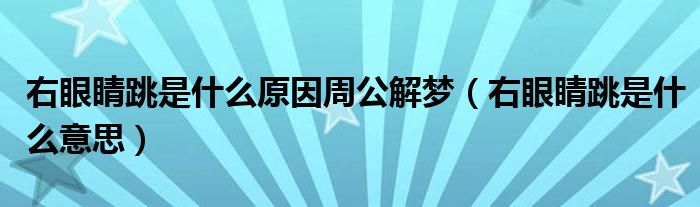 右眼睛跳是什么原因周公解梦（右眼睛跳是什么意思）